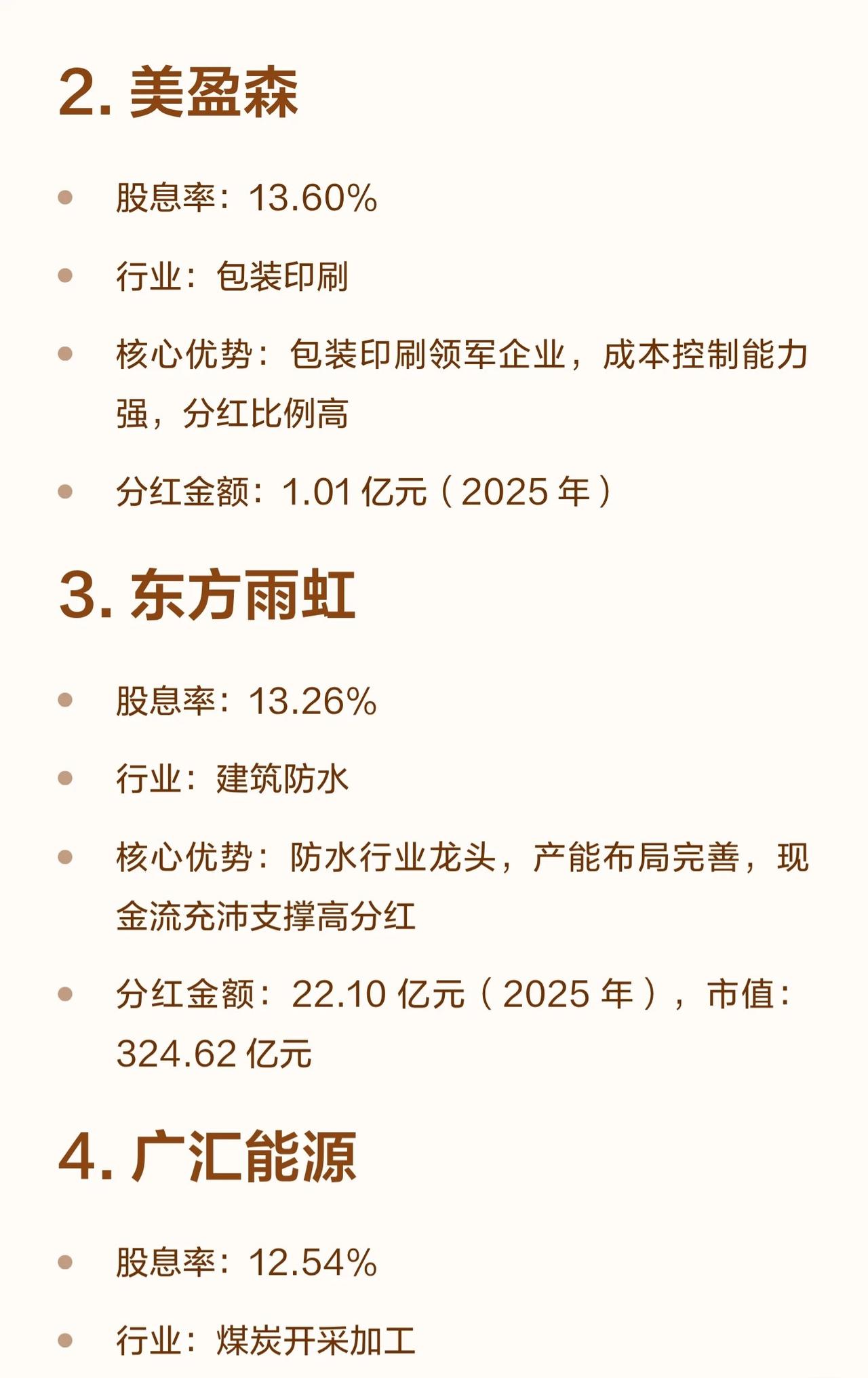 2.美盈森

• 股息率：13.60%

• 行业：包装印刷

• 核心优势：包装印刷领军企业，成本控制能力强，分红比例高

• 分红金额：1.01亿元（2025年）

3.东方雨虹

• 股息率：13.26%

• 行业：建筑防水

• 核心优势：防水行业龙头，产能布局完善，现金流充沛支撑高分红

• 分红金额：22.10亿元（2025年），市值：324.62亿元

4.广汇能源

• 股息率：12.54%

• 行业：煤炭开采加工